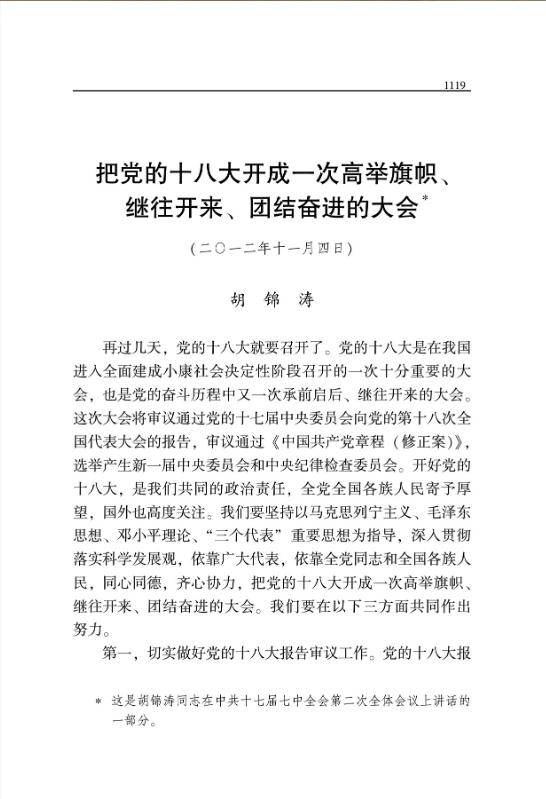 1119

把党的十八大开成一次高举旗帜、继往开来、团结奋进的大会*

（二〇一二年十一月四日）

胡 锦 涛

再过几天，党的十八大就要召开了。党的十八大是在我国进入全面建成小康社会决定性阶段召开的一次十分重要的大会，也是党的奋斗历程中又一次承前启后、继往开来的大会。这次大会将审议通过党的十七届中央委员会向党的第十八次全国代表大会的报告，审议通过《中国共产党章程（修正案）》，选举产生新一届中央委员会和中央纪律检查委员会。开好党的十八大，是我们共同的政治责任，全党全国各族人民寄予厚望，国外也高度关注。我们要坚持以马克思列宁主义、毛泽东思想、邓小平理论、“三个代表”重要思想为指导，深入贯彻落实科学发展观，依靠广大代表，依靠全党同志和全国各族人民，同心同德，齐心协力，把党的十八大开成一次高举旗帜、继往开来、团结奋进的大会。我们要在以下三方面共同作出努力。

第一，切实做好党的十八大报告审议工作。党的十八大报

* 这是胡锦涛同志在中共十七届七中全会第二次全体会议上讲话的一部分。